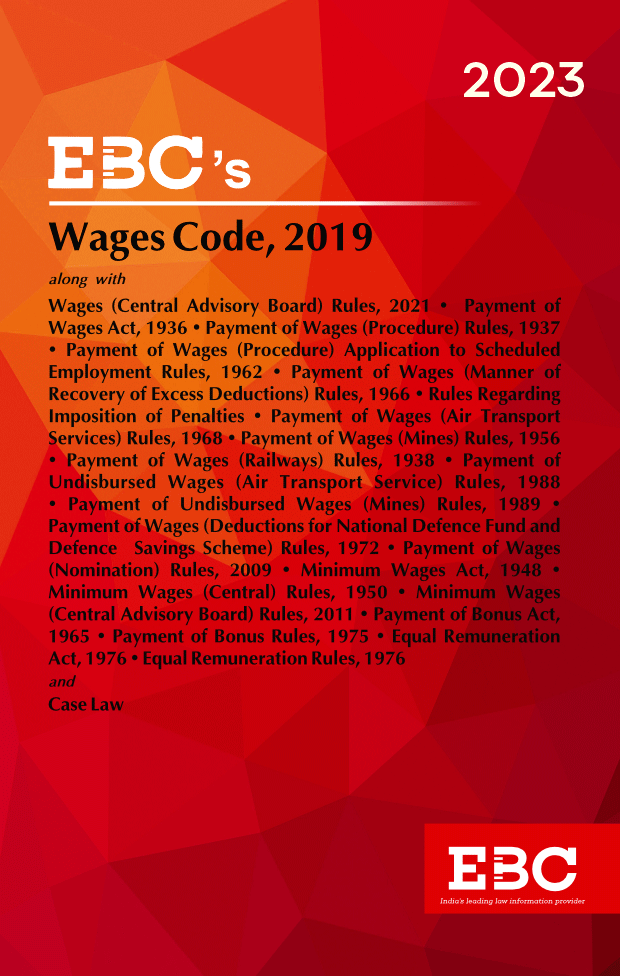 2023

EBC's

Wages Code, 2019

along with

Wages (Central Advisory Board) Rules, 2021 • Payment of Wages Act, 1936 • Payment of Wages (Procedure) Rules, 1937 • Payment of Wages (Procedure) Application to Scheduled Employment Rules, 1962 • Payment of Wages (Manner of Recovery of Excess Deductions) Rules, 1966 • Rules Regarding Imposition of Penalties • Payment of Wages (Air Transport Services) Rules, 1968 • Payment of Wages (Mines) Rules, 1956 • Payment of Wages (Railways) Rules, 1938 • Payment of Undisbursed Wages (Air Transport Service) Rules, 1988 • Payment of Undisbursed Wages (Mines) Rules, 1989 • Payment of Wages (Deductions for National Defence Fund and Defence Savings Scheme) Rules, 1972 • Payment of Wages (Nomination) Rules, 2009 • Minimum Wages Act, 1948 • Minimum Wages (Central) Rules, 1950 • Minimum Wages (Central Advisory Board) Rules, 2011 • Payment of Bonus Act, 1965 • Payment of Bonus Rules, 1975 • Equal Remuneration Act, 1976 • Equal Remuneration Rules, 1976

and

Case Law

EBC
India's leading law information provider